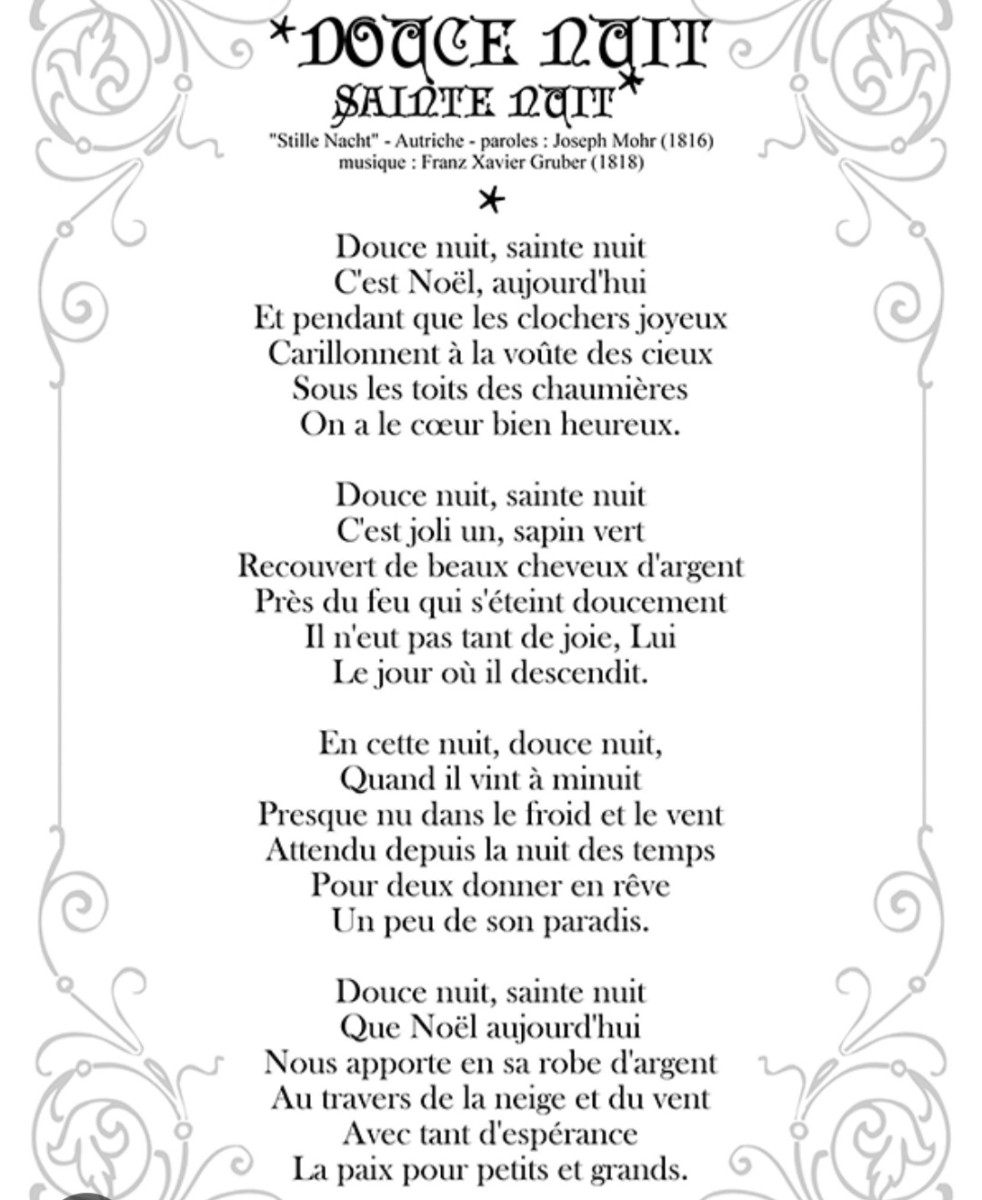 *DOUCE NUIT
SAINTE NUIT*
"Stille Nacht" - Autriche - paroles : Joseph Mohr (1816)
musique : Franz Xavier Gruber (1818)

*

Douce nuit, sainte nuit
C'est Noël, aujourd'hui
Et pendant que les clochers joyeux
Carillonnent à la voûte des cieux
Sous les toits des chaumières
On a le cœur bien heureux.

Douce nuit, sainte nuit
C'est joli un, sapin vert
Recouvert de beaux cheveux d'argent
Près du feu qui s'éteint doucement
Il n'eut pas tant de joie, Lui
Le jour où il descendit.

En cette nuit, douce nuit,
Quand il vint à minuit
Presque nu dans le froid et le vent
Attendu depuis la nuit des temps
Pour deux donner en rêve
Un peu de son paradis.

Douce nuit, sainte nuit
Que Noël aujourd'hui
Nous apporte en sa robe d'argent
Au travers de la neige et du vent
Avec tant d'espérance
La paix pour petits et grands.